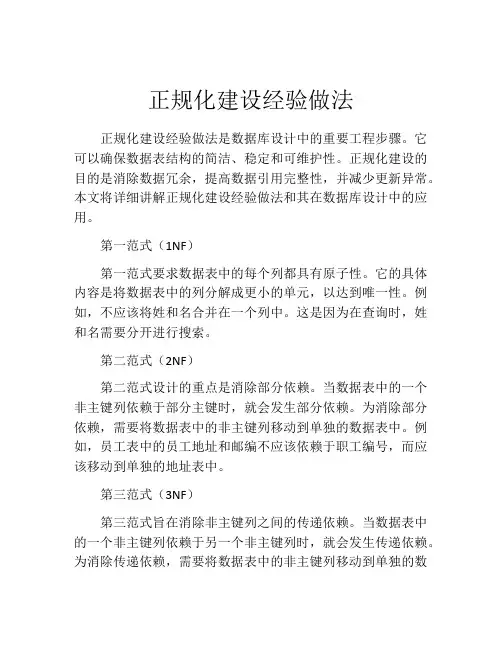 正规化建设经验做法

正规化建设经验做法是数据库设计中的重要工程步骤。它可以确保数据表结构的简洁、稳定和可维护性。正规化建设的目的是消除数据冗余，提高数据引用完整性，并减少更新异常。本文将详细讲解正规化建设经验做法和其在数据库设计中的应用。

第一范式（1NF）

第一范式要求数据表中的每个列都具有原子性。它的具体内容是将数据表中的列分解成更小的单元，以达到唯一性。例如，不应该将姓和名合并在一个列中。这是因为在查询时，姓和名需要分开进行搜索。

第二范式（2NF）

第二范式设计的重点是消除部分依赖。当数据表中的一个非主键列依赖于部分主键时，就会发生部分依赖。为消除部分依赖，需要将数据表中的非主键列移动到单独的数据表中。例如，员工表中的员工地址和邮编不应该依赖于职工编号，而应该移动到单独的地址表中。

第三范式（3NF）

第三范式旨在消除非主键列之间的传递依赖。当数据表中的一个非主键列依赖于另一个非主键列时，就会发生传递依赖。为消除传递依赖，需要将数据表中的非主键列移动到单独的数